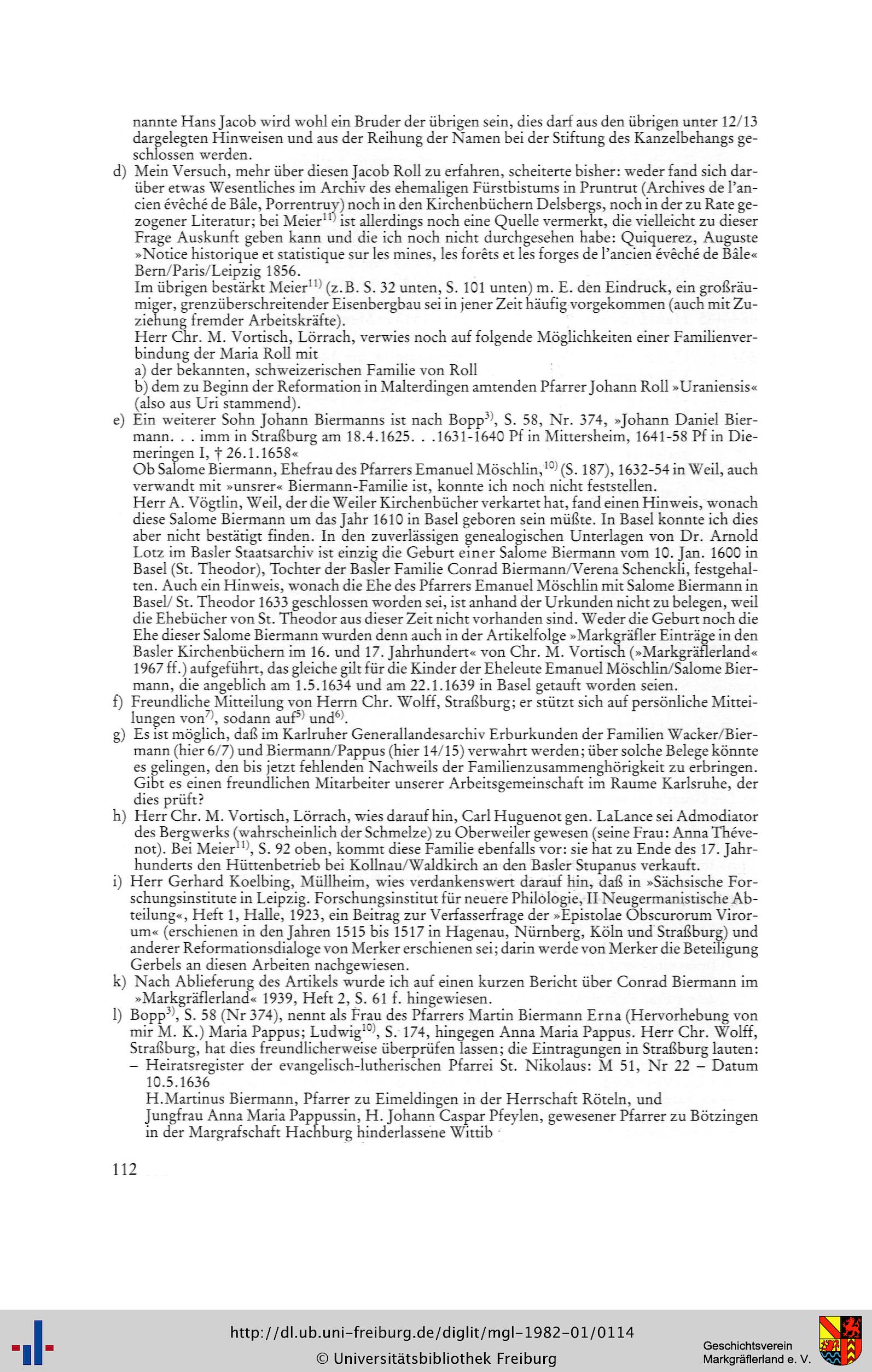 nannte Hans Jacob wird wohl ein Bruder der übrigen sein, dies darf aus den übrigen unter 12/13 dargelegten Hinweisen und aus der Reihung der Namen bei der Stiftung des Kanzelbehangs geschlossen werden.

d) Mein Versuch, mehr über diesen Jacob Roll zu erfahren, scheiterte bisher: weder fand sich darüber etwas Wesentliches im Archiv des ehemaligen Fürstbistums in Pruntrut (Archives de l'ancien évêché de Bâle, Porrentruy) noch in den Kirchenbüchern Delsbergs, noch in der zu Rate gezogener Literatur; bei Meier$^{11)}$ ist allerdings noch eine Quelle vermerkt, die vielleicht zu dieser Frage Auskunft geben kann und die ich noch nicht durchgesehen habe: Quiquerez, Auguste »Notice historique et statistique sur les mines, les forêts et les forges de l'ancien évêché de Bâle« Bern/Paris/Leipzig 1856.
Im übrigen bestärkt Meier$^{11)}$ (z.B. S. 32 unten, S. 101 unten) m. E. den Eindruck, ein großräumiger, grenzüberschreitender Eisenbergbau sei in jener Zeit häufig vorgekommen (auch mit Zuziehung fremder Arbeitskräfte).
Herr Chr. M. Vortisch, Lörrach, verwies noch auf folgende Möglichkeiten einer Familienverbindung der Maria Roll mit
a) der bekannten, schweizerischen Familie von Roll
b) dem zu Beginn der Reformation in Malterdingen amtenden Pfarrer Johann Roll »Uraniensis« (also aus Uri stammend).

e) Ein weiterer Sohn Johann Biermanns ist nach Bopp$^{3)}$, S. 58, Nr. 374, »Johann Daniel Biermann. . . imm in Straßburg am 18.4.1625. . .1631-1640 Pf in Mittersheim, 1641-58 Pf in Diemeringen I, † 26.1.1658«
Ob Salome Biermann, Ehefrau des Pfarrers Emanuel Möschlin,$^{10)}$ (S. 187), 1632-54 in Weil, auch verwandt mit »unsrer« Biermann-Familie ist, konnte ich noch nicht feststellen.
Herr A. Vögtlin, Weil, der die Weiler Kirchenbücher verkartet hat, fand einen Hinweis, wonach diese Salome Biermann um das Jahr 1610 in Basel geboren sein müßte. In Basel konnte ich dies aber nicht bestätigt finden. In den zuverlässigen genealogischen Unterlagen von Dr. Arnold Lotz im Basler Staatsarchiv ist einzig die Geburt einer Salome Biermann vom 10. Jan. 1600 in Basel (St. Theodor), Tochter der Basler Familie Conrad Biermann/Verena Schenckli, festgehalten. Auch ein Hinweis, wonach die Ehe des Pfarrers Emanuel Möschlin mit Salome Biermann in Basel/ St. Theodor 1633 geschlossen worden sei, ist anhand der Urkunden nicht zu belegen, weil die Ehebücher von St. Theodor aus dieser Zeit nicht vorhanden sind. Weder die Geburt noch die Ehe dieser Salome Biermann wurden denn auch in der Artikelfolge »Markgräfler Einträge in den Basler Kirchenbüchern im 16. und 17. Jahrhundert« von Chr. M. Vortisch (»Markgräflerland« 1967 ff.) aufgeführt, das gleiche gilt für die Kinder der Eheleute Emanuel Möschlin/Salome Biermann, die angeblich am 1.5.1634 und am 22.1.1639 in Basel getauft worden seien.

f) Freundliche Mitteilung von Herrn Chr. Wolff, Straßburg; er stützt sich auf persönliche Mitteilungen von$^{7)}$, sodann auf$^{5)}$ und$^{6)}$.

g) Es ist möglich, daß im Karlruher Generallandesarchiv Erburkunden der Familien Wacker/Biermann (hier 6/7) und Biermann/Pappus (hier 14/15) verwahrt werden; über solche Belege könnte es gelingen, den bis jetzt fehlenden Nachweils der Familienzusammenghörigkeit zu erbringen. Gibt es einen freundlichen Mitarbeiter unserer Arbeitsgemeinschaft im Raume Karlsruhe, der dies prüft?

h) Herr Chr. M. Vortisch, Lörrach, wies darauf hin, Carl Huguenot gen. LaLance sei Admodiator des Bergwerks (wahrscheinlich der Schmelze) zu Oberweiler gewesen (seine Frau: Anna Thévenot). Bei Meier$^{11)}$, S. 92 oben, kommt diese Familie ebenfalls vor: sie hat zu Ende des 17. Jahrhunderts den Hüttenbetrieb bei Kollnau/Waldkirch an den Basler Stupanus verkauft.

i) Herr Gerhard Koelbing, Müllheim, wies verdankenswert darauf hin, daß in »Sächsische Forschungsinstitute in Leipzig. Forschungsinstitut für neuere Philologie, II Neugermanistische Abteilung«, Heft 1, Halle, 1923, ein Beitrag zur Verfasserfrage der »Epistolae Obscurorum Virorum« (erschienen in den Jahren 1515 bis 1517 in Hagenau, Nürnberg, Köln und Straßburg) und anderer Reformationsdialoge von Merker erschienen sei; darin werde von Merker die Beteiligung Gerbels an diesen Arbeiten nachgewiesen.

k) Nach Ablieferung des Artikels wurde ich auf einen kurzen Bericht über Conrad Biermann im »Markgräflerland« 1939, Heft 2, S. 61 f. hingewiesen.

l) Bopp$^{3)}$, S. 58 (Nr 374), nennt als Frau des Pfarrers Martin Biermann Erna (Hervorhebung von mir M. K.) Maria Pappus; Ludwig$^{10)}$, S. 174, hingegen Anna Maria Pappus. Herr Chr. Wolff, Straßburg, hat dies freundlicherweise überprüfen lassen; die Eintragungen in Straßburg lauten:
– Heiratsregister der evangelisch-lutherischen Pfarrei St. Nikolaus: M 51, Nr 22 – Datum 10.5.1636
H.Martinus Biermann, Pfarrer zu Eimeldingen in der Herrschaft Röteln, und
Jungfrau Anna Maria Pappussin, H. Johann Caspar Pfeylen, gewesener Pfarrer zu Bötzingen in der Margrafschaft Hachburg hinderlassene Wittib

112

http://dl.ub.uni-freiburg.de/diglit/mgl-1982-01/0114
© Universitätsbibliothek Freiburg

Geschichtsverein
Markgräflerland e. V.